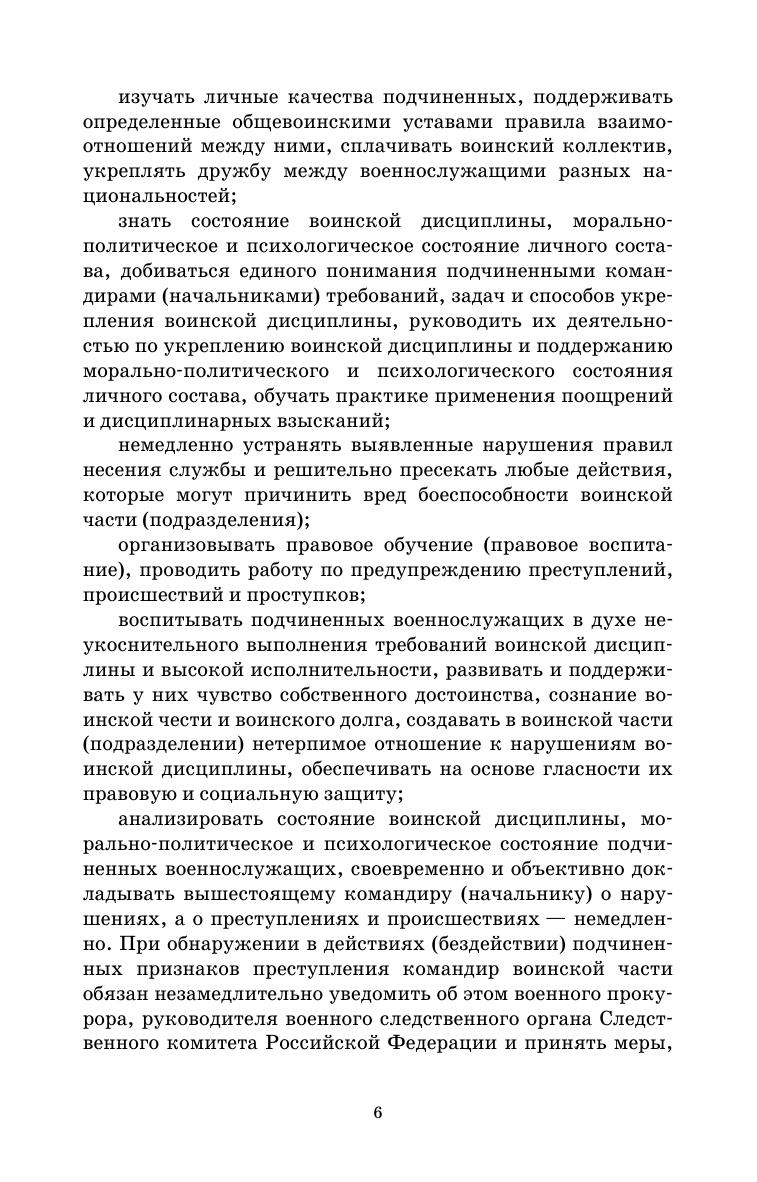 изучать личные качества подчиненных, поддерживать определенные общевоинскими уставами правила взаимоотношений между ними, сплачивать воинский коллектив, укреплять дружбу между военнослужащими разных национальностей;

знать состояние воинской дисциплины, морально-политическое и психологическое состояние личного состава, добиваться единого понимания подчиненными командирами (начальниками) требований, задач и способов укрепления воинской дисциплины, руководить их деятельностью по укреплению воинской дисциплины и поддержанию морально-политического и психологического состояния личного состава, обучать практике применения поощрений и дисциплинарных взысканий;

немедленно устранять выявленные нарушения правил несения службы и решительно пресекать любые действия, которые могут причинить вред боеспособности воинской части (подразделения);

организовывать правовое обучение (правовое воспитание), проводить работу по предупреждению преступлений, происшествий и проступков;

воспитывать подчиненных военнослужащих в духе неукоснительного выполнения требований воинской дисциплины и высокой исполнительности, развивать и поддерживать у них чувство собственного достоинства, сознание воинской чести и воинского долга, создавать в воинской части (подразделении) нетерпимое отношение к нарушениям воинской дисциплины, обеспечивать на основе гласности их правовую и социальную защиту;

анализировать состояние воинской дисциплины, морально-политическое и психологическое состояние подчиненных военнослужащих, своевременно и объективно докладывать вышестоящему командиру (начальнику) о нарушениях, а о преступлениях и происшествиях — немедленно. При обнаружении в действиях (бездействии) подчиненных признаков преступления командир воинской части обязан незамедлительно уведомить об этом военного прокурора, руководителя военного следственного органа Следственного комитета Российской Федерации и принять меры,

6